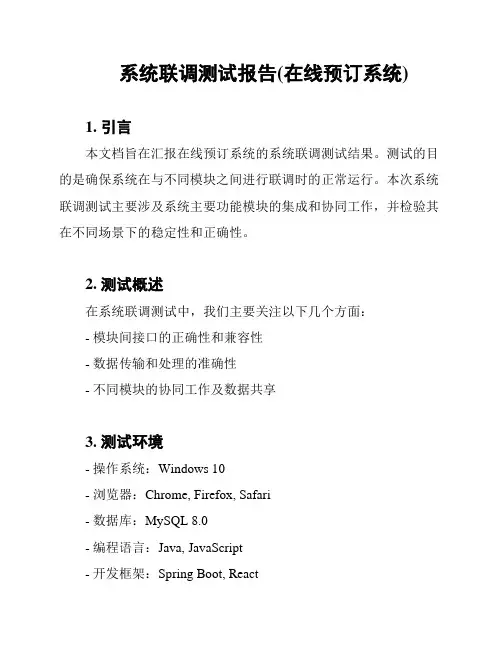 系统联调测试报告(在线预订系统)

1. 引言

本文档旨在汇报在线预订系统的系统联调测试结果。测试的目的是确保系统在与不同模块之间进行联调时的正常运行。本次系统联调测试主要涉及系统主要功能模块的集成和协同工作，并检验其在不同场景下的稳定性和正确性。

2. 测试概述

在系统联调测试中，我们主要关注以下几个方面：

- 模块间接口的正确性和兼容性

- 数据传输和处理的准确性

- 不同模块的协同工作及数据共享

3. 测试环境

- 操作系统：Windows 10

- 浏览器：Chrome, Firefox, Safari

- 数据库：MySQL 8.0

- 编程语言：Java, JavaScript

- 开发框架：Spring Boot, React